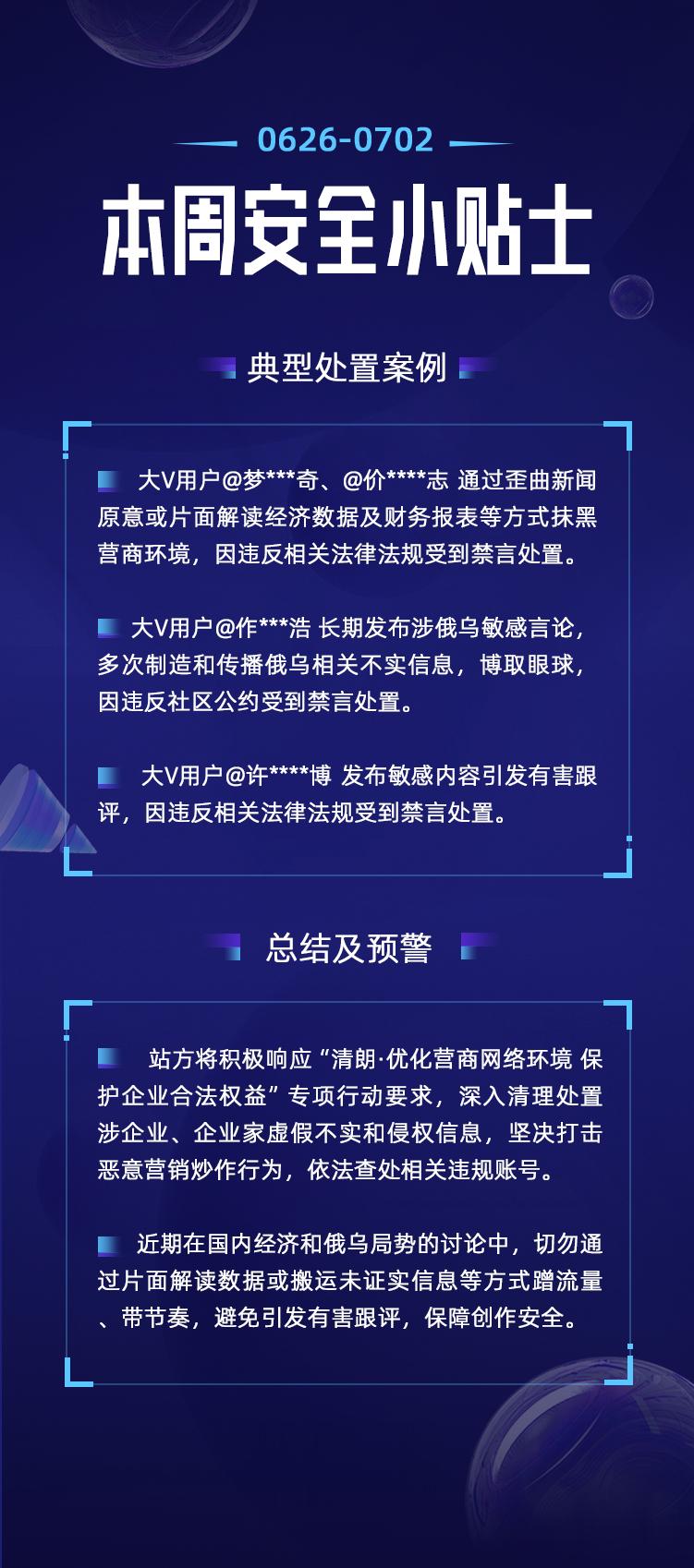 0626-0702

本周安全小贴士

典型处置案例

大V用户@梦***奇、@价****志 通过歪曲新闻原意或片面解读经济数据及财务报表等方式抹黑营商环境，因违反相关法律法规受到禁言处置。

大V用户@作***浩 长期发布涉俄乌敏感言论，多次制造和传播俄乌相关不实信息，博取眼球，因违反社区公约受到禁言处置。

大V用户@许****博 发布敏感内容引发有害跟评，因违反相关法律法规受到禁言处置。

总结及预警

站方将积极响应“清朗·优化营商网络环境 保护企业合法权益”专项行动要求，深入清理处置涉企业、企业家虚假不实和侵权信息，坚决打击恶意营销炒作行为，依法查处相关违规账号。

近期在国内经济和俄乌局势的讨论中，切勿通过片面解读数据或搬运未证实信息等方式蹭流量、带节奏，避免引发有害跟评，保障创作安全。